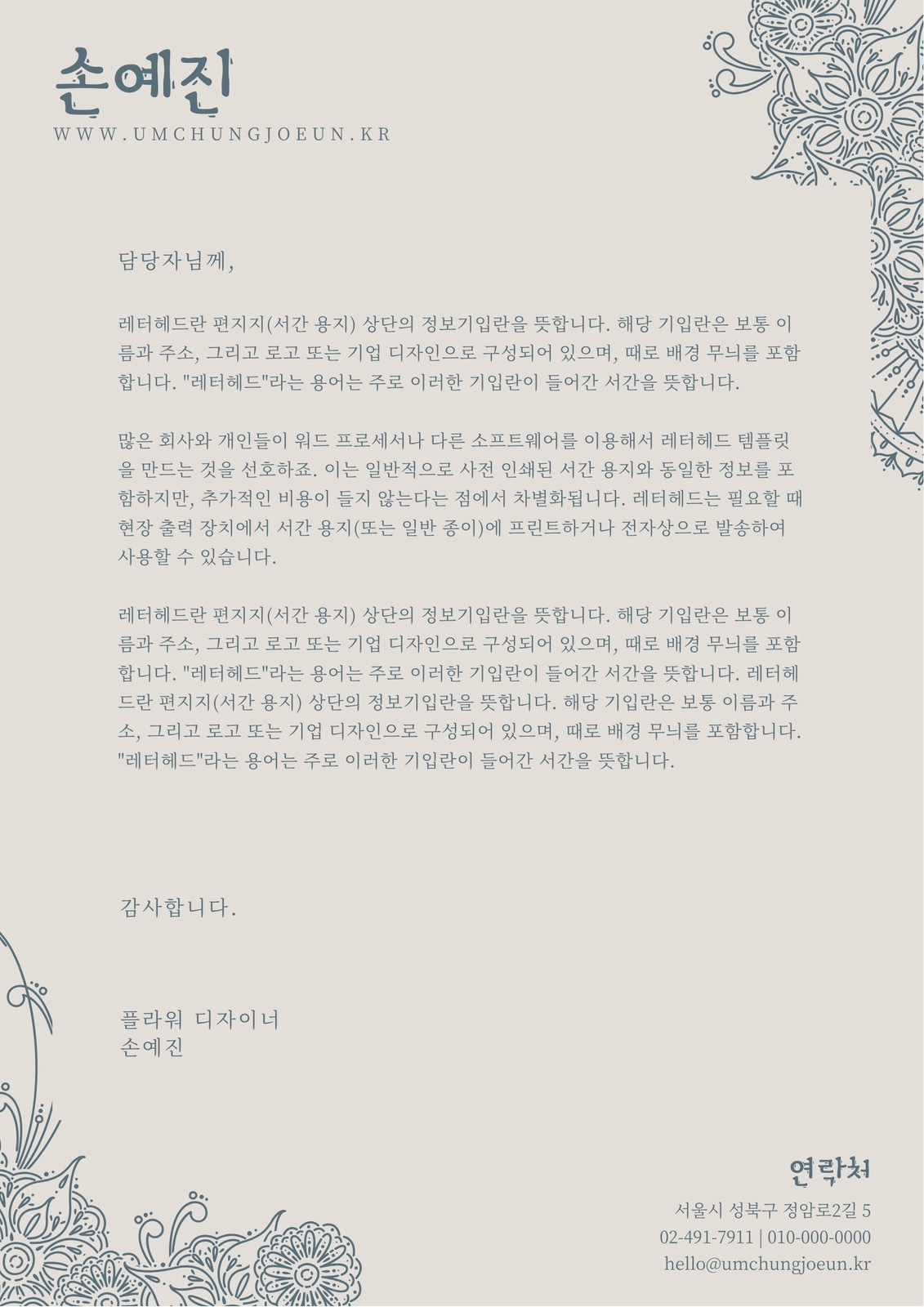 손예진
WWW.UMCHUNGJOEUN.KR

담당자님께,

레터헤드란 편지지(서간 용지) 상단의 정보기입란을 뜻합니다. 해당 기입란은 보통 이름과 주소, 그리고 로고 또는 기업 디자인으로 구성되어 있으며, 때로 배경 무늬를 포함합니다. "레터헤드"라는 용어는 주로 이러한 기입란이 들어간 서간을 뜻합니다.

많은 회사와 개인들이 워드 프로세서나 다른 소프트웨어를 이용해서 레터헤드 템플릿을 만드는 것을 선호하죠. 이는 일반적으로 사전 인쇄된 서간 용지와 동일한 정보를 포함하지만, 추가적인 비용이 들지 않는다는 점에서 차별화됩니다. 레터헤드는 필요할 때 현장 출력 장치에서 서간 용지(또는 일반 종이)에 프린트하거나 전자상으로 발송하여 사용할 수 있습니다.

레터헤드란 편지지(서간 용지) 상단의 정보기입란을 뜻합니다. 해당 기입란은 보통 이름과 주소, 그리고 로고 또는 기업 디자인으로 구성되어 있으며, 때로 배경 무늬를 포함합니다. "레터헤드"라는 용어는 주로 이러한 기입란이 들어간 서간을 뜻합니다. 레터헤드란 편지지(서간 용지) 상단의 정보기입란을 뜻합니다. 해당 기입란은 보통 이름과 주소, 그리고 로고 또는 기업 디자인으로 구성되어 있으며, 때로 배경 무늬를 포함합니다. "레터헤드"라는 용어는 주로 이러한 기입란이 들어간 서간을 뜻합니다.

감사합니다.

플라워 디자이너
손예진

연락처
서울시 성북구 정암로2길 5
02-491-7911 | 010-000-0000
hello@umchungjoeun.kr